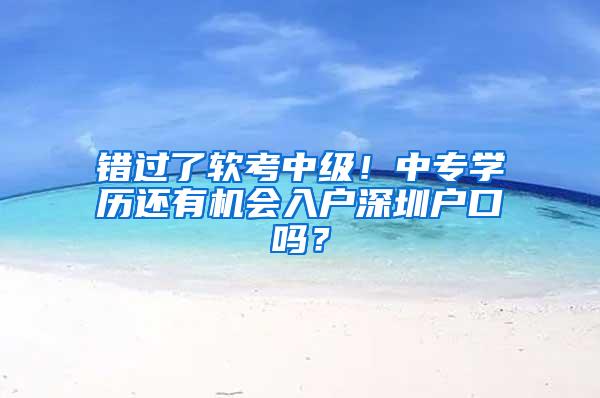 错过了软考中级！中专学历还有机会入户深圳户口吗？